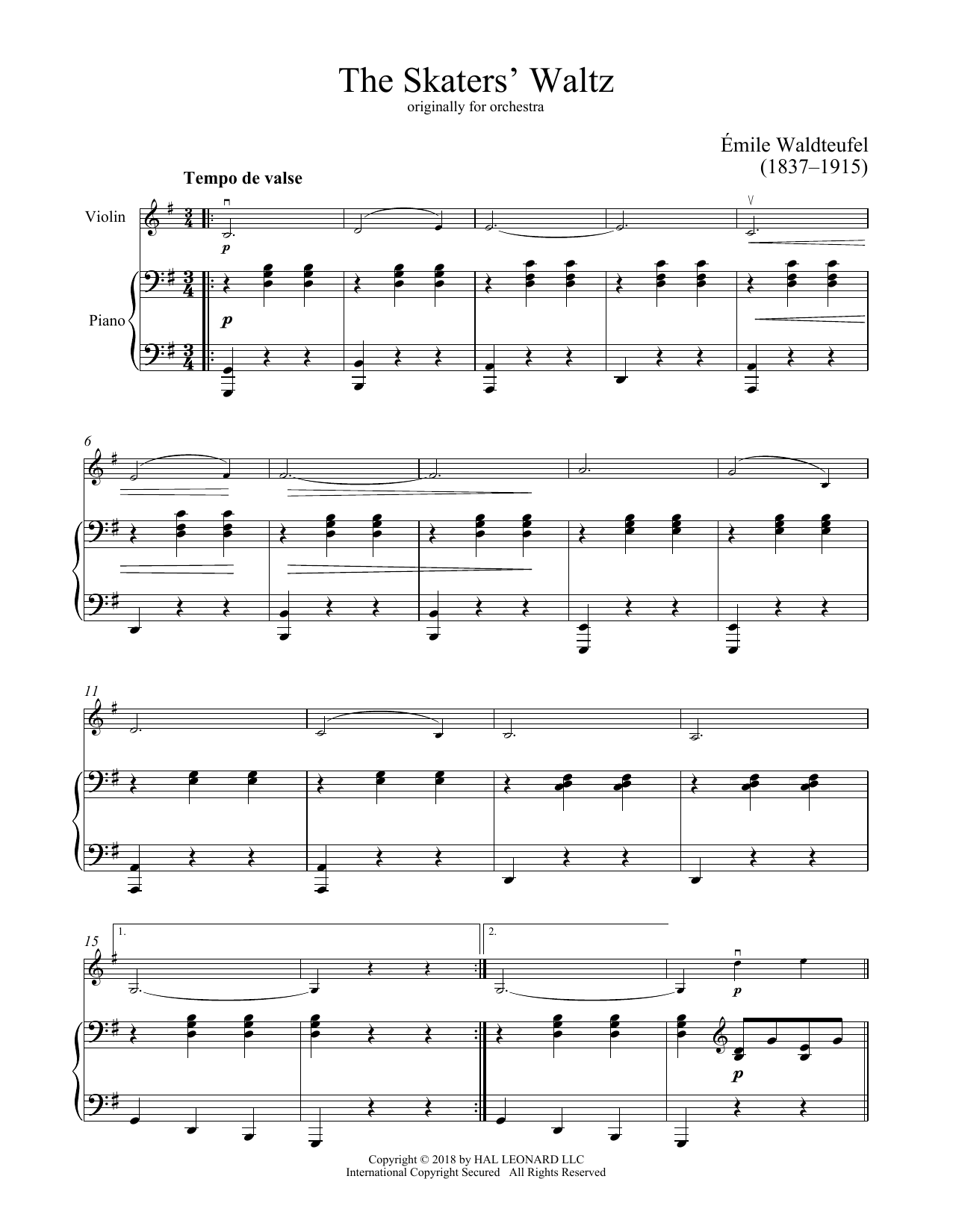 The Skaters' Waltz
originally for orchestra

Émile Waldteufel
(1837–1915)

Tempo de valse

Violin

Piano

p

p

6

11

15

1.

2.

p

p

Copyright © 2018 by HAL LEONARD LLC
International Copyright Secured All Rights Reserved